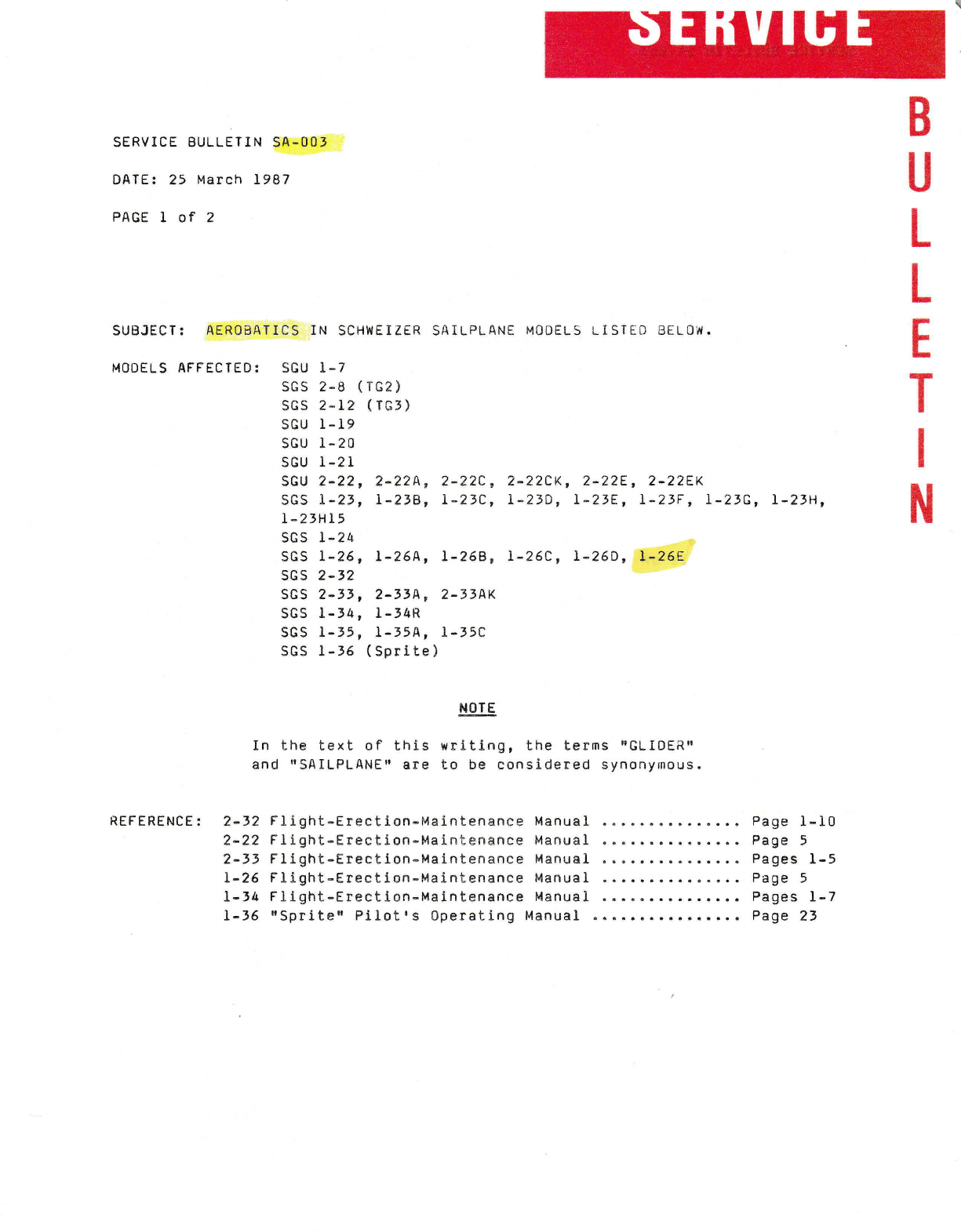 SERVICE

BULLETIN

SERVICE BULLETIN SA-003

DATE: 25 March 1987

PAGE 1 of 2

SUBJECT: AEROBATICS IN SCHWEIZER SAILPLANE MODELS LISTED BELOW.

MODELS AFFECTED: SGU 1-7
SGS 2-8 (TG2)
SGS 2-12 (TG3)
SGU 1-19
SGU 1-20
SGU 1-21
SGU 2-22, 2-22A, 2-22C, 2-22CK, 2-22E, 2-22EK
SGS 1-23, 1-23B, 1-23C, 1-23D, 1-23E, 1-23F, 1-23G, 1-23H, 1-23H15
SGS 1-24
SGS 1-26, 1-26A, 1-26B, 1-26C, 1-26D, 1-26E
SGS 2-32
SGS 2-33, 2-33A, 2-33AK
SGS 1-34, 1-34R
SGS 1-35, 1-35A, 1-35C
SGS 1-36 (Sprite)

NOTE

In the text of this writing, the terms "GLIDER" and "SAILPLANE" are to be considered synonymous.

REFERENCE: 2-32 Flight-Erection-Maintenance Manual Page 1-10
2-22 Flight-Erection-Maintenance Manual Page 5
2-33 Flight-Erection-Maintenance Manual Pages 1-5
1-26 Flight-Erection-Maintenance Manual Page 5
1-34 Flight-Erection-Maintenance Manual Pages 1-7
1-36 "Sprite" Pilot's Operating Manual Page 23